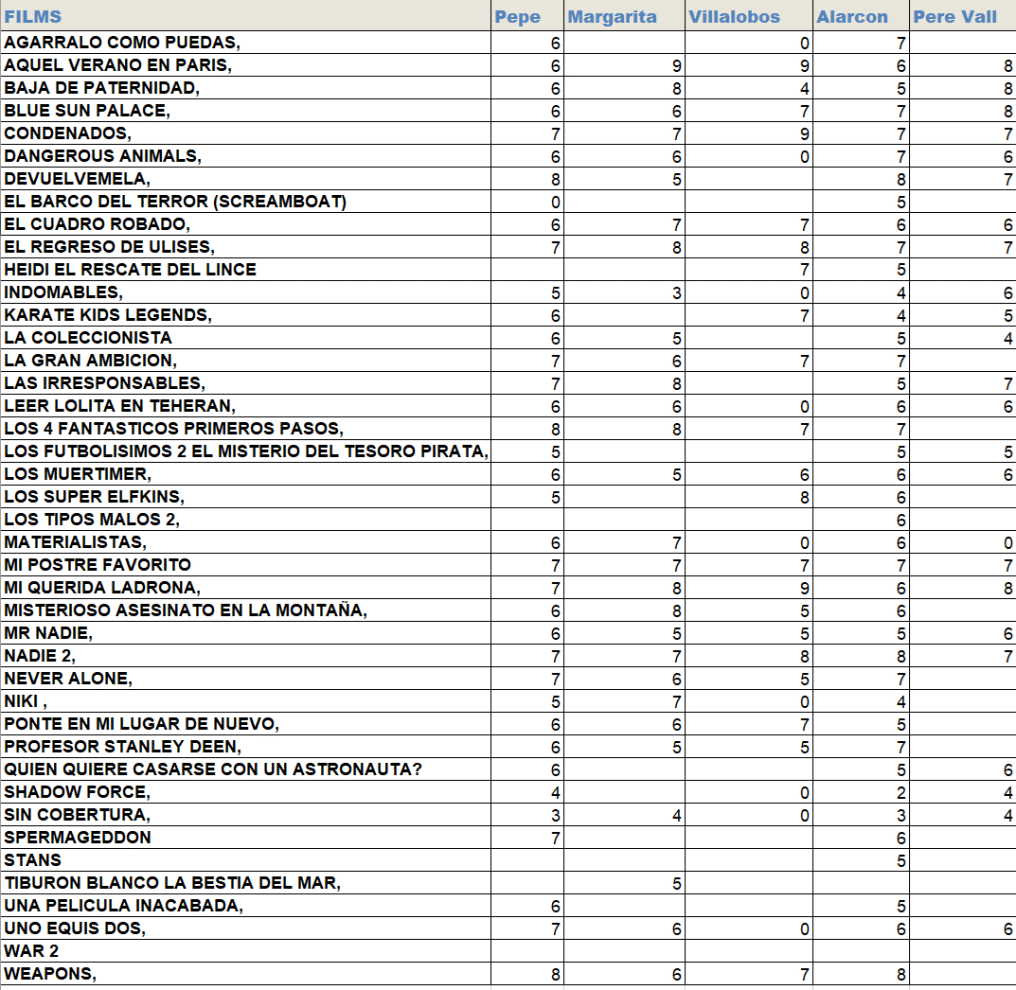 | FILMS | Pepe | Margarita | Villalobos | Alarcon | Pere Vall |
|---|---|---|---|---|---|
| AGARRALO COMO PUEDAS, | 6 | | 0 | 7 | |
| AQUEL VERANO EN PARIS, | 6 | 9 | 9 | 6 | 8 |
| BAJA DE PATERNIDAD, | 6 | 8 | 4 | 5 | 8 |
| BLUE SUN PALACE, | 6 | 6 | 7 | 7 | 8 |
| CONDENADOS, | 7 | 7 | 9 | 7 | 7 |
| DANGEROUS ANIMALS, | 6 | 6 | 0 | 7 | 6 |
| DEVUELVEMELA, | 8 | 5 | | 8 | 7 |
| EL BARCO DEL TERROR (SCREAMBOAT) | 0 | | | 5 | |
| EL CUADRO ROBADO, | 6 | 7 | 7 | 6 | 6 |
| EL REGRESO DE ULISES, | 7 | 8 | 8 | 7 | 7 |
| HEIDI EL RESCATE DEL LINCE | | | 7 | 5 | |
| INDOMABLES, | 5 | 3 | 0 | 4 | 6 |
| KARATE KIDS LEGENDS, | 6 | | 7 | 4 | 5 |
| LA COLECCIONISTA | 6 | 5 | | 5 | 4 |
| LA GRAN AMBICION, | 7 | 6 | 7 | 7 | |
| LAS IRRESPONSABLES, | 7 | 8 | | 5 | 7 |
| LEER LOLITA EN TEHERAN, | 6 | 6 | 0 | 6 | 6 |
| LOS 4 FANTASTICOS PRIMEROS PASOS, | 8 | 8 | 7 | 7 | |
| LOS FUTBOLISIMOS 2 EL MISTERIO DEL TESORO PIRATA, | 5 | | | 5 | 5 |
| LOS MUERTIMER, | 6 | 5 | 6 | 6 | 6 |
| LOS SUPER ELFKINS, | 5 | | 8 | 6 | |
| LOS TIPOS MALOS 2, | | | | 6 | |
| MATERIALISTAS, | 6 | 7 | 0 | 6 | 0 |
| MI POSTRE FAVORITO | 7 | 7 | 7 | 7 | 7 |
| MI QUERIDA LADRONA, | 7 | 8 | 9 | 6 | 8 |
| MISTERIOSO ASESINATO EN LA MONTAÑA, | 6 | 8 | 5 | 6 | |
| MR NADIE, | 6 | 5 | 5 | 5 | 6 |
| NADIE 2, | 7 | 7 | 8 | 8 | 7 |
| NEVER ALONE, | 7 | 6 | 5 | 7 | |
| NIKI , | 5 | 7 | 0 | 4 | |
| PONTE EN MI LUGAR DE NUEVO, | 6 | 6 | 7 | 5 | |
| PROFESOR STANLEY DEEN, | 6 | 5 | 5 | 7 | |
| QUIEN QUIERE CASARSE CON UN ASTRONAUTA? | 6 | | | 5 | 6 |
| SHADOW FORCE, | 4 | | 0 | 2 | 4 |
| SIN COBERTURA, | 3 | 4 | 0 | 3 | 4 |
| SPERMAGEDDON | 7 | | | 6 | |
| STANS | | | | 5 | |
| TIBURON BLANCO LA BESTIA DEL MAR, | | 5 | | | |
| UNA PELICULA INACABADA, | 6 | | | 5 | |
| UNO EQUIS DOS, | 7 | 6 | 0 | 6 | 6 |
| WAR 2 | | | | | |
| WEAPONS, | 8 | 6 | 7 | 8 | |